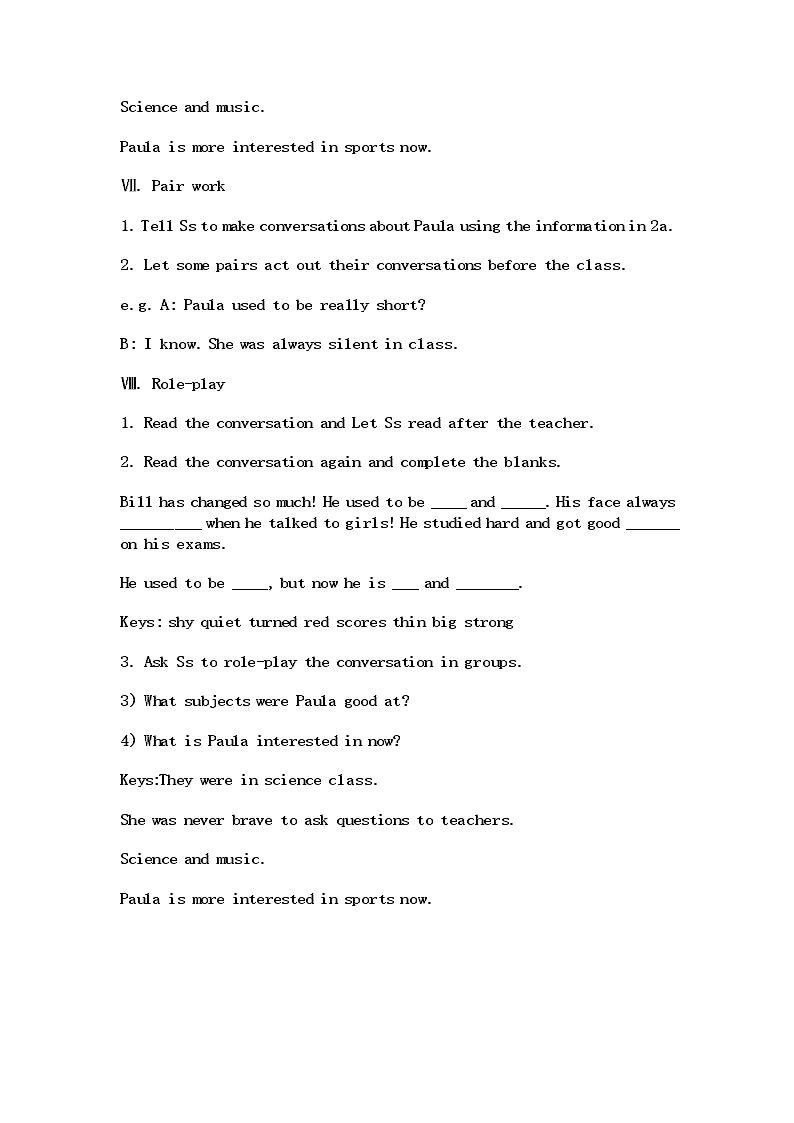 Science and music.

Paula is more interested in sports now.

Ⅶ. Pair work

1. Tell Ss to make conversations about Paula using the information in 2a.

2. Let some pairs act out their conversations before the class.

e.g. A: Paula used to be really short?

B: I know. She was always silent in class.

Ⅷ. Role-play

1. Read the conversation and Let Ss read after the teacher.

2. Read the conversation again and complete the blanks.

Bill has changed so much! He used to be ____ and ____. His face always ____ when he talked to girls! He studied hard and got good ____ on his exams.

He used to be ____, but now he is ____ and ____.

Keys: shy quiet turned red scores thin big strong

3. Ask Ss to role-play the conversation in groups.

3) What subjects were Paula good at?

4) What is Paula interested in now?

Keys:They were in science class.

She was never brave to ask questions to teachers.

Science and music.

Paula is more interested in sports now.